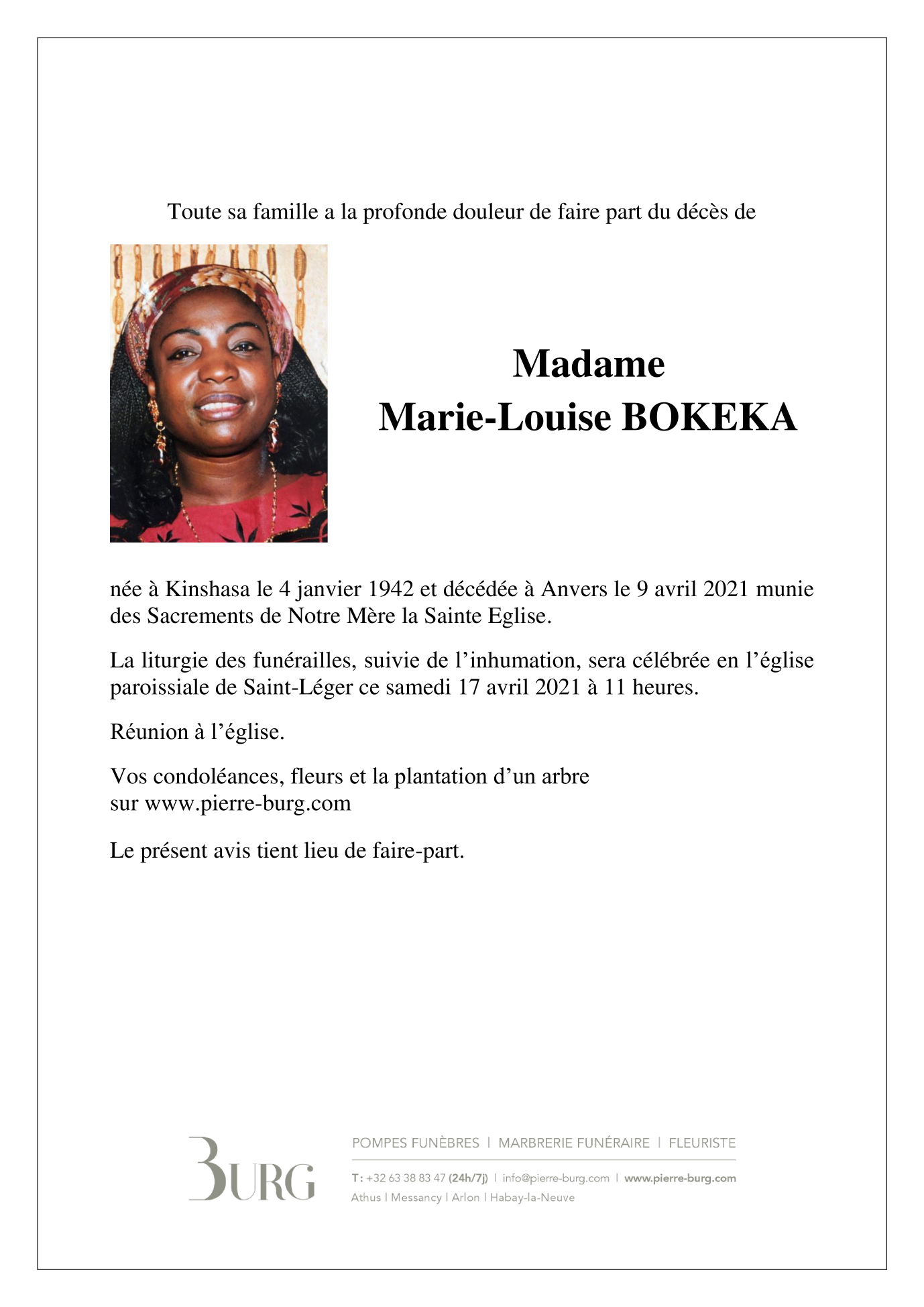 Toute sa famille a la profonde douleur de faire part du décès de

Madame
Marie-Louise BOKEKA

née à Kinshasa le 4 janvier 1942 et décédée à Anvers le 9 avril 2021 munie des Sacrements de Notre Mère la Sainte Eglise.

La liturgie des funérailles, suivie de l'inhumation, sera célébrée en l'église paroissiale de Saint-Léger ce samedi 17 avril 2021 à 11 heures.

Réunion à l'église.

Vos condoléances, fleurs et la plantation d'un arbre
sur www.pierre-burg.com

Le présent avis tient lieu de faire-part.

BURG

POMPES FUNÈBRES | MARBRERIE FUNÉRAIRE | FLEURISTE

T: +32 63 38 83 47 (24h/7j) | info@pierre-burg.com | www.pierre-burg.com
Athus | Messancy | Arlon | Habay-la-Neuve